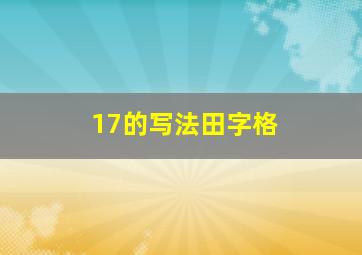 17的写法田字格